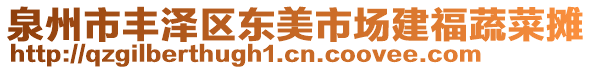 泉州市丰泽区东美市场建福蔬菜摊
http://qzgilberthugh1.cn.coovee.com